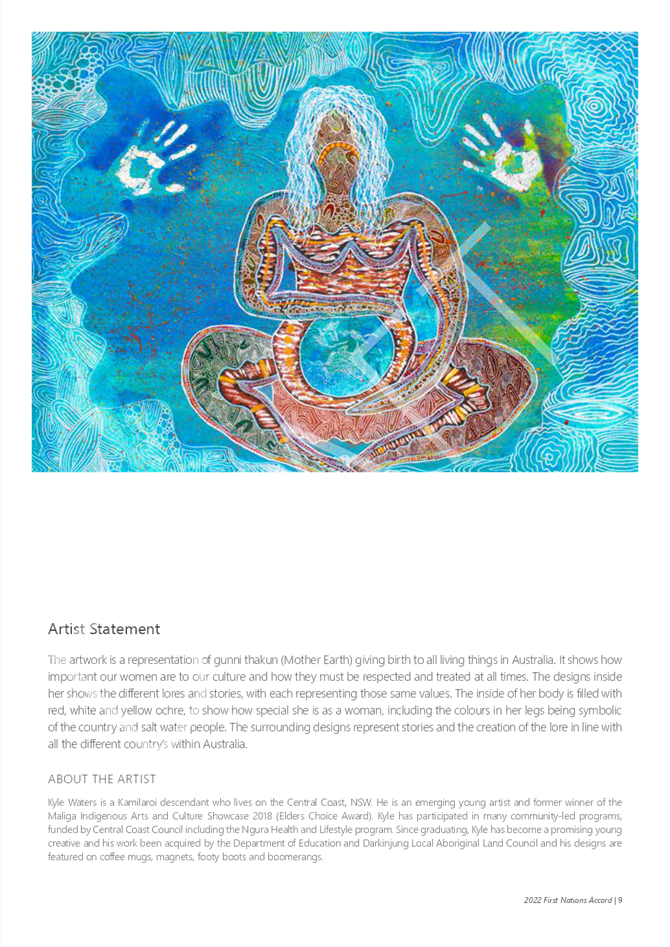 Artist Statement

The artwork is a representation of gunni thakun (Mother Earth) giving birth to all living things in Australia. It shows how important our women are to our culture and how they must be respected and treated at all times. The designs inside her shows the different lores and stories, with each representing those same values. The inside of her body is filled with red, white and yellow ochre, to show how special she is as a woman, including the colours in her legs being symbolic of the country and salt water people. The surrounding designs represent stories and the creation of the lore in line with all the different country's within Australia.

ABOUT THE ARTIST

Kyle Waters is a Kamilaroi descendant who lives on the Central Coast, NSW. He is an emerging young artist and former winner of the Maliga Indigenous Arts and Culture Showcase 2018 (Elders Choice Award). Kyle has participated in many community-led programs, funded by Central Coast Council including the Ngura Health and Lifestyle program. Since graduating, Kyle has become a promising young creative and his work been acquired by the Department of Education and Darkinjung Local Aboriginal Land Council and his designs are featured on coffee mugs, magnets, footy boots and boomerangs.

2022 First Nations Accord | 9